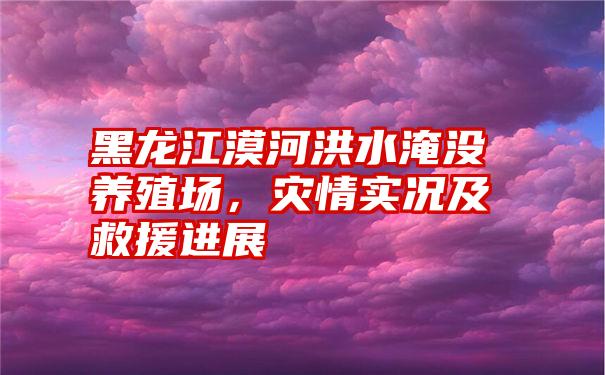 黑龙江漠河洪水淹没养殖场，灾情实况及救援进展